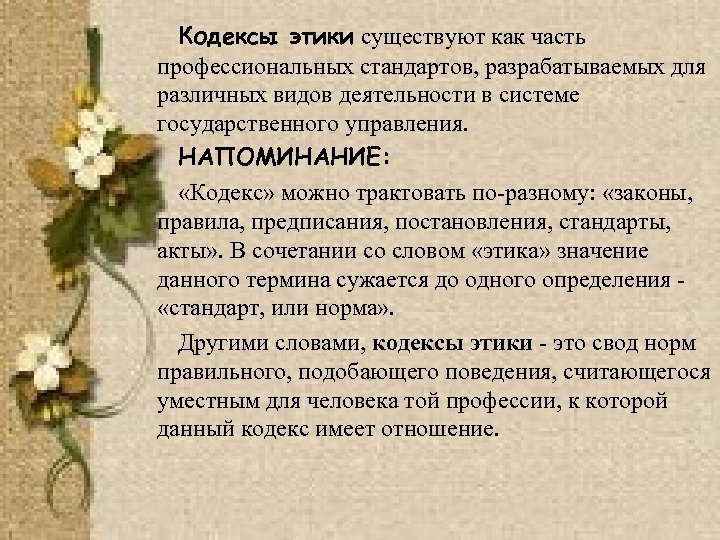 Кодексы этики существуют как часть профессиональных стандартов, разрабатываемых для различных видов деятельности в системе государственного управления.

НАПОМИНАНИЕ:

«Кодекс» можно трактовать по-разному: «законы, правила, предписания, постановления, стандарты, акты». В сочетании со словом «этика» значение данного термина сужается до одного определения - «стандарт, или норма».

Другими словами, кодексы этики - это свод норм правильного, подобающего поведения, считающегося уместным для человека той профессии, к которой данный кодекс имеет отношение.